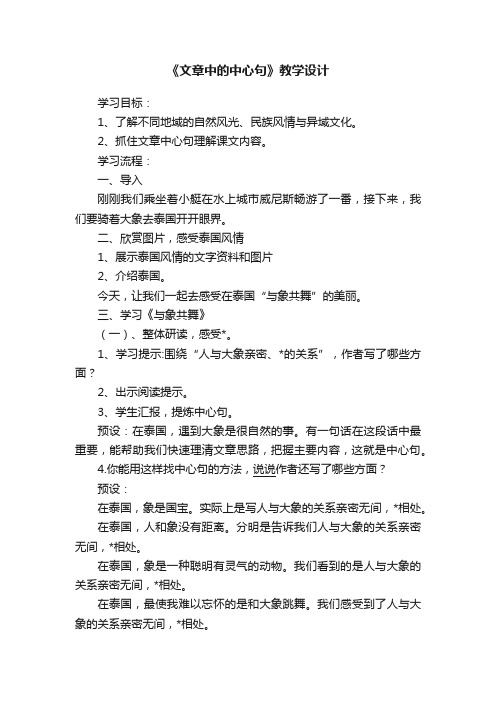 《文章中的中心句》教学设计

学习目标：

1、了解不同地域的自然风光、民族风情与异域文化。

2、抓住文章中心句理解课文内容。

学习流程：

一、导入

刚刚我们乘坐着小艇在水上城市威尼斯畅游了一番，接下来，我们要骑着大象去泰国开开眼界。

二、欣赏图片，感受泰国风情

1、展示泰国风情的文字资料和图片

2、介绍泰国。

今天，让我们一起去感受在泰国“与象共舞”的美丽。

三、学习《与象共舞》

（一）、整体研读，感受*。

1、学习提示:围绕“人与大象亲密、*的关系”，作者写了哪些方面？

2、出示阅读提示。

3、学生汇报，提炼中心句。

预设：在泰国，遇到大象是很自然的事。有一句话在这段话中最重要，能帮助我们快速理清文章思路，把握主要内容，这就是中心句。

4.你能用这样找中心句的方法，说说作者还写了哪些方面？

预设：

在泰国，象是国宝。实际上是写人与大象的关系亲密无间，*相处。

在泰国，人和象没有距离。分明是告诉我们人与大象的关系亲密无间，*相处。

在泰国，象是一种聪明有灵气的动物。我们看到的是人与大象的关系亲密无间，*相处。

在泰国，最使我难以忘怀的是和大象跳舞。我们感受到了人与大象的关系亲密无间，*相处。